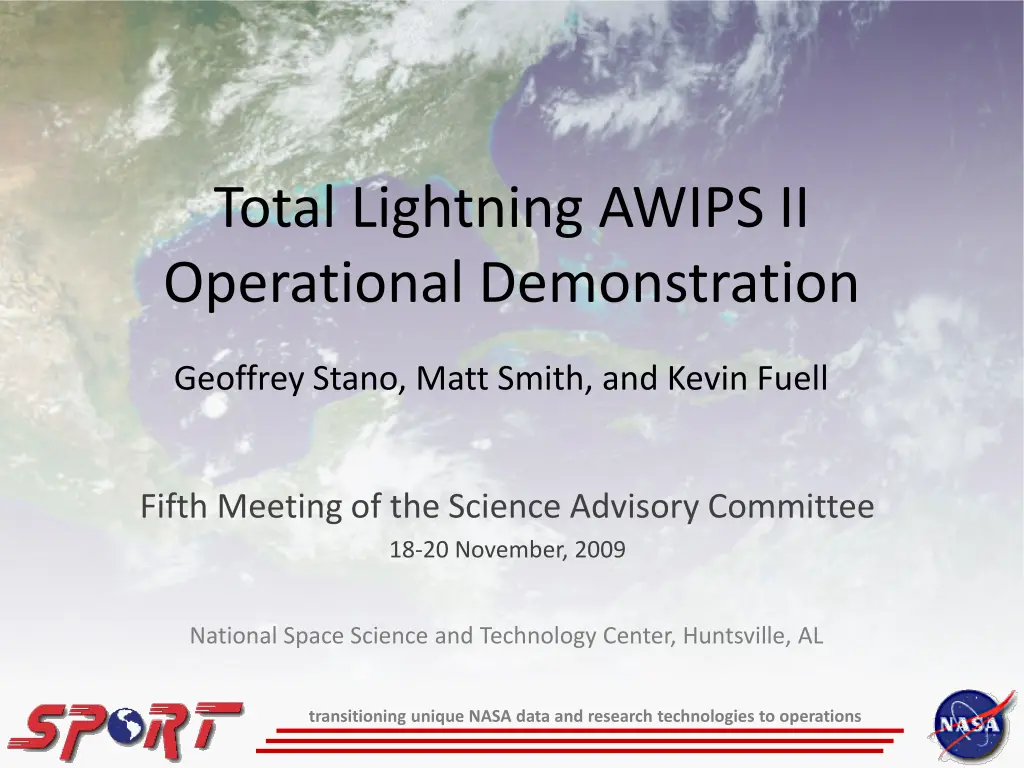 Total Lightning AWIPS II Operational Demonstration

Geoffrey Stano, Matt Smith, and Kevin Fuell

Fifth Meeting of the Science Advisory Committee
18-20 November, 2009

National Space Science and Technology Center, Huntsville, AL

SPoRT

transitioning unique NASA data and research technologies to operations

NASA